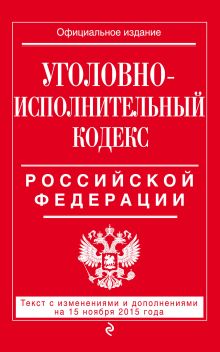 Официальное издание

УГОЛОВНО-ИСПОЛНИТЕЛЬНЫЙ КОДЕКС

РОССИЙСКОЙ ФЕДЕРАЦИИ

Текст с изменениями и дополнениями на 15 ноября 2015 года